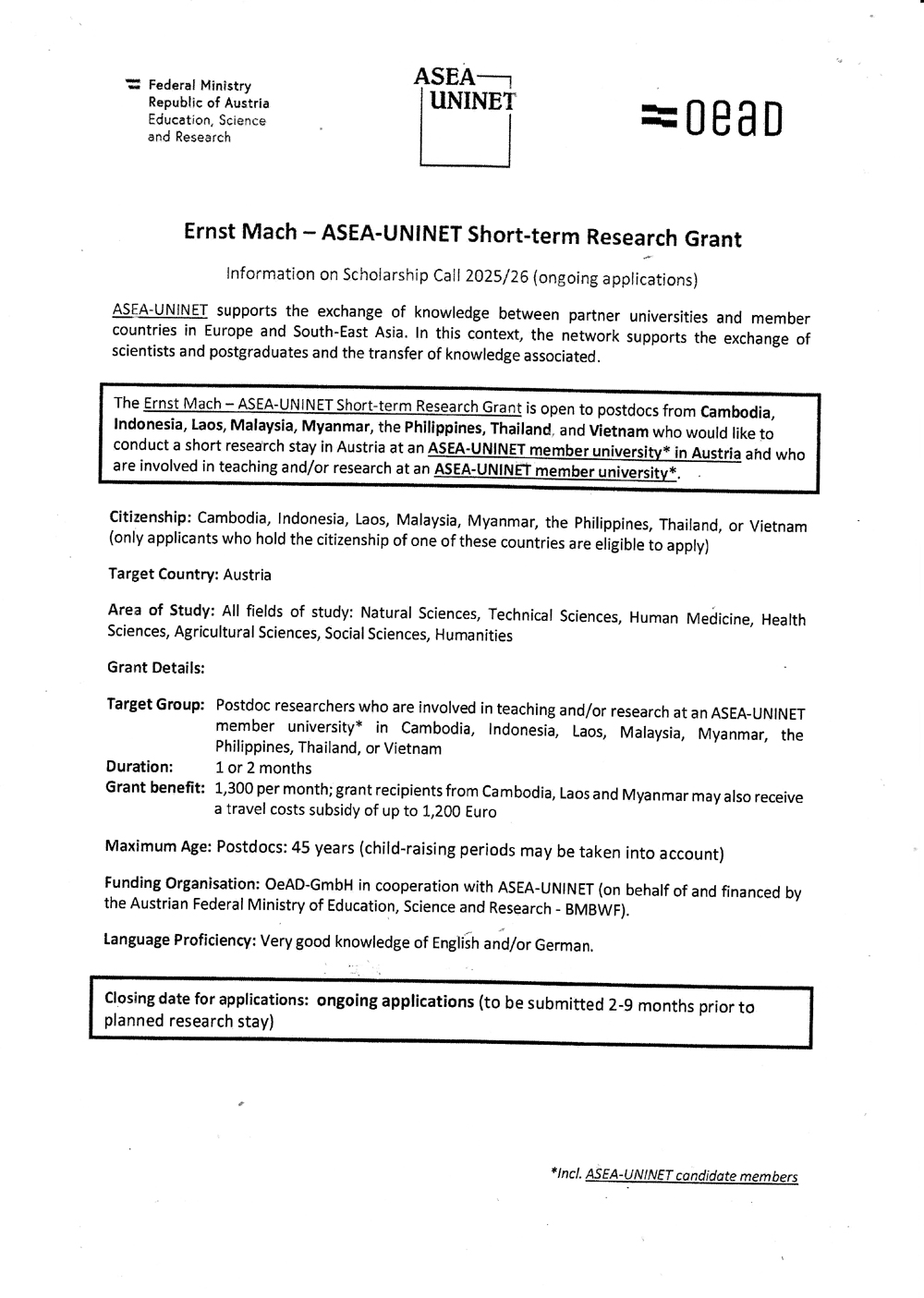 Federal Ministry
Republic of Austria
Education, Science
and Research

ASEA
UNINET

oead

Ernst Mach – ASEA-UNINET Short-term Research Grant

Information on Scholarship Call 2025/26 (ongoing applications)

ASEA-UNINET supports the exchange of knowledge between partner universities and member countries in Europe and South-East Asia. In this context, the network supports the exchange of scientists and postgraduates and the transfer of knowledge associated.

The Ernst Mach – ASEA-UNINET Short-term Research Grant is open to postdocs from Cambodia, Indonesia, Laos, Malaysia, Myanmar, the Philippines, Thailand, and Vietnam who would like to conduct a short research stay in Austria at an ASEA-UNINET member university* in Austria and who are involved in teaching and/or research at an ASEA-UNINET member university*.

Citizenship: Cambodia, Indonesia, Laos, Malaysia, Myanmar, the Philippines, Thailand, or Vietnam (only applicants who hold the citizenship of one of these countries are eligible to apply)

Target Country: Austria

Area of Study: All fields of study: Natural Sciences, Technical Sciences, Human Medicine, Health Sciences, Agricultural Sciences, Social Sciences, Humanities

Grant Details:

Target Group: Postdoc researchers who are involved in teaching and/or research at an ASEA-UNINET member university* in Cambodia, Indonesia, Laos, Malaysia, Myanmar, the Philippines, Thailand, or Vietnam
Duration: 1 or 2 months
Grant benefit: 1,300 per month; grant recipients from Cambodia, Laos and Myanmar may also receive a travel costs subsidy of up to 1,200 Euro

Maximum Age: Postdocs: 45 years (child-raising periods may be taken into account)

Funding Organisation: OeAD-GmbH in cooperation with ASEA-UNINET (on behalf of and financed by the Austrian Federal Ministry of Education, Science and Research - BMBWF).

Language Proficiency: Very good knowledge of English and/or German.

Closing date for applications: ongoing applications (to be submitted 2-9 months prior to planned research stay)

*Incl. ASEA-UNINET candidate members